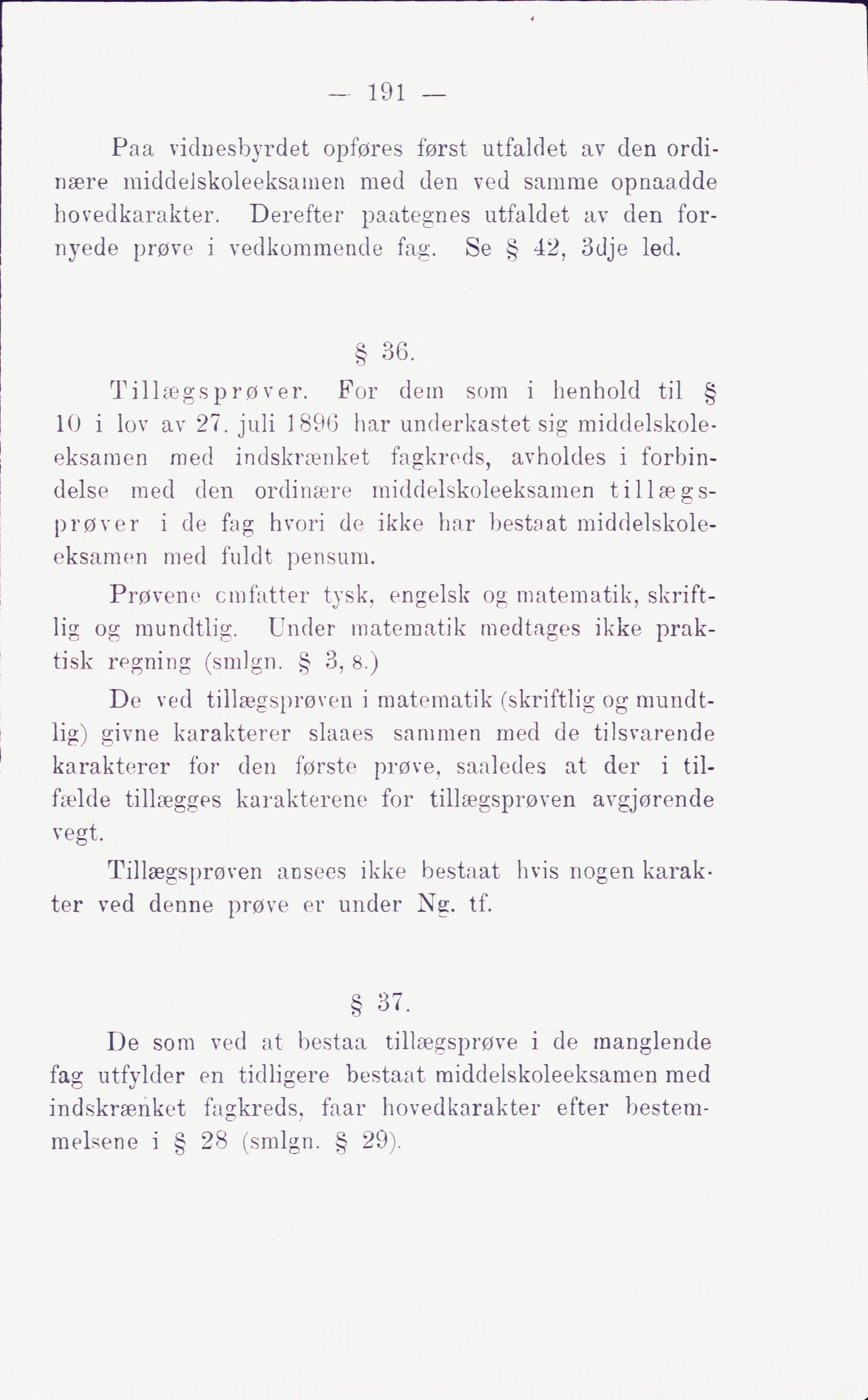 — 191 —

Paa vidnesbyrdet opføres først utfaldet av den ordinære middelskoleeksamen med den ved samme opnaadde hovedkarakter. Derefter paategnes utfaldet av den fornyede prøve i vedkommende fag. Se § 42, 3dje led.

§ 36.

Tillægsprøver. For dem som i henhold til § 10 i lov av 27. juli 1896 har underkastet sig middelskoleeksamen med indskrænket fagkreds, avholdes i forbindelse med den ordinære middelskoleeksamen tillægsprøver i de fag hvori de ikke har bestaat middelskoleeksamen med fuldt pensum.

Prøvene omfatter tysk, engelsk og matematik, skriftlig og mundtlig. Under matematik medtages ikke praktisk regning (smlgn. § 3, 8.)

De ved tillægsprøven i matematik (skriftlig og mundtlig) givne karakterer slaaes sammen med de tilsvarende karakterer for den første prøve, saaledes at der i tilfælde tillægges karakterene for tillægsprøven avgjørende vegt.

Tillægsprøven ansees ikke bestaat hvis nogen karakter ved denne prøve er under Ng. tf.

§ 37.

De som ved at bestaa tillægsprøve i de manglende fag utfylder en tidligere bestaat middelskoleeksamen med indskrænket fagkreds, faar hovedkarakter efter bestemmelsene i § 28 (smlgn. § 29).